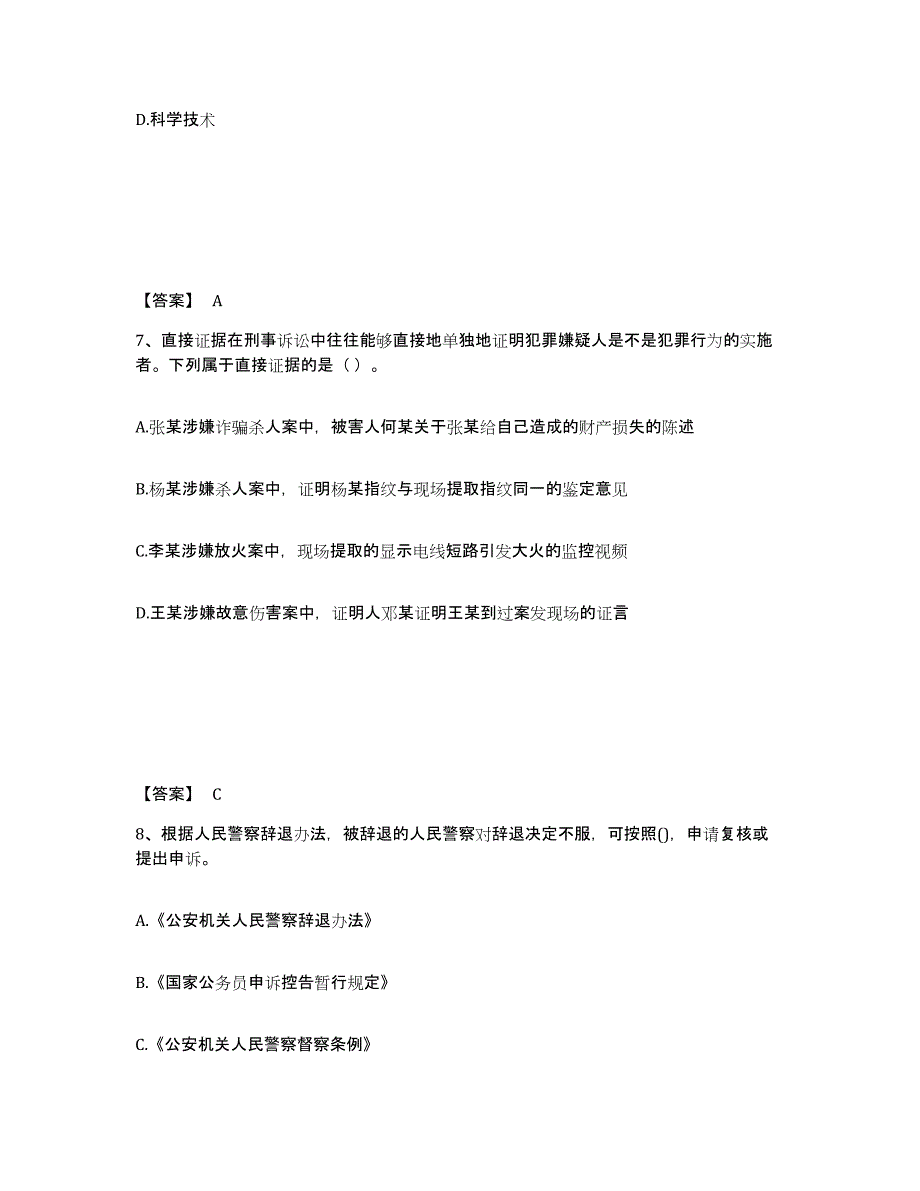 D.科学技术

【答案】 A

7、直接证据在刑事诉讼中往往能够直接地单独地证明犯罪嫌疑人是不是犯罪行为的实施者。下列属于直接证据的是（ ）。

A.张某涉嫌诈骗杀人案中，被害人何某关于张某给自己造成的财产损失的陈述

B.杨某涉嫌杀人案中，证明杨某指纹与现场提取指纹同一的鉴定意见

C.李某涉嫌放火案中，现场提取的显示电线短路引发大火的监控视频

D.王某涉嫌故意伤害案中，证明人邓某证明王某到过案发现场的证言

【答案】 C

8、根据人民警察辞退办法，被辞退的人民警察对辞退决定不服，可按照()，申请复核或提出申诉。

A.《公安机关人民警察辞退办法》

B.《国家公务员申诉控告暂行规定》

C.《公安机关人民警察督察条例》